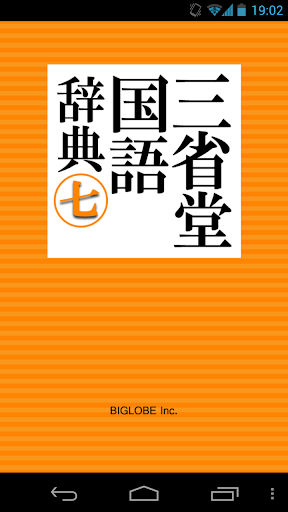 19:02

三省堂
国語
辞典
七

BIGLOBE Inc.